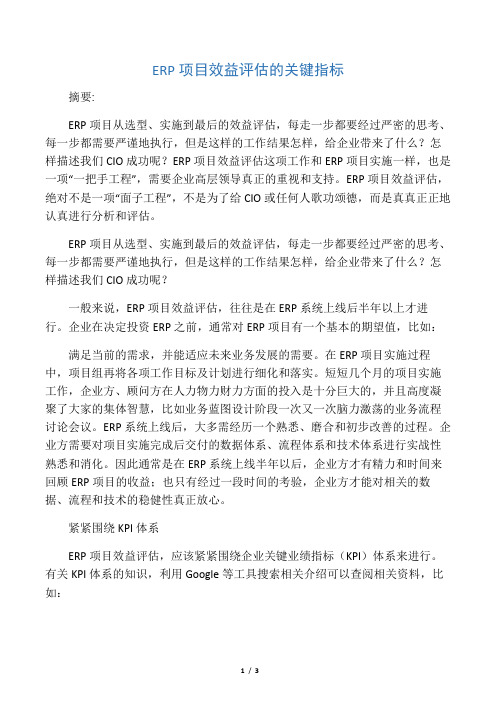 ERP 项目效益评估的关键指标

摘要:

ERP 项目从选型、实施到最后的效益评估，每走一步都要经过严密的思考、每一步都需要严谨地执行，但是这样的工作结果怎样，给企业带来了什么？怎样描述我们 CIO 成功呢？ERP 项目效益评估这项工作和 ERP 项目实施一样，也是一项“一把手工程”，需要企业高层领导真正的重视和支持。ERP 项目效益评估，绝对不是一项“面子工程”，不是为了给 CIO 或任何人歌功颂德，而是真真正正地认真进行分析和评估。

ERP 项目从选型、实施到最后的效益评估，每走一步都要经过严密的思考、每一步都需要严谨地执行，但是这样的工作结果怎样，给企业带来了什么？怎样描述我们 CIO 成功呢？

一般来说，ERP 项目效益评估，往往是在 ERP 系统上线后半年以上才进行。企业在决定投资 ERP 之前，通常对 ERP 项目有一个基本的期望值，比如：

满足当前的需求，并能适应未来业务发展的需要。在 ERP 项目实施过程中，项目组再将各项工作目标及计划进行细化和落实。短短几个月的项目实施工作，企业方、顾问方在人力物力财力方面的投入是十分巨大的，并且高度凝聚了大家的集体智慧，比如业务蓝图设计阶段一次又一次脑力激荡的业务流程讨论会议。ERP 系统上线后，大多需经历一个熟悉、磨合和初步改善的过程。企业方需要对项目实施完成后交付的数据体系、流程体系和技术体系进行实战性熟悉和消化。因此通常是在 ERP 系统上线半年以后，企业方才有精力和时间来回顾 ERP 项目的收益；也只有经过一段时间的考验，企业方才能对相关的数据、流程和技术的稳健性真正放心。

紧紧围绕 KPI 体系

ERP 项目效益评估，应该紧紧围绕企业关键业绩指标（KPI）体系来进行。有关 KPI 体系的知识，利用 Google 等工具搜索相关介绍可以查阅相关资料，比如：

1 / 3